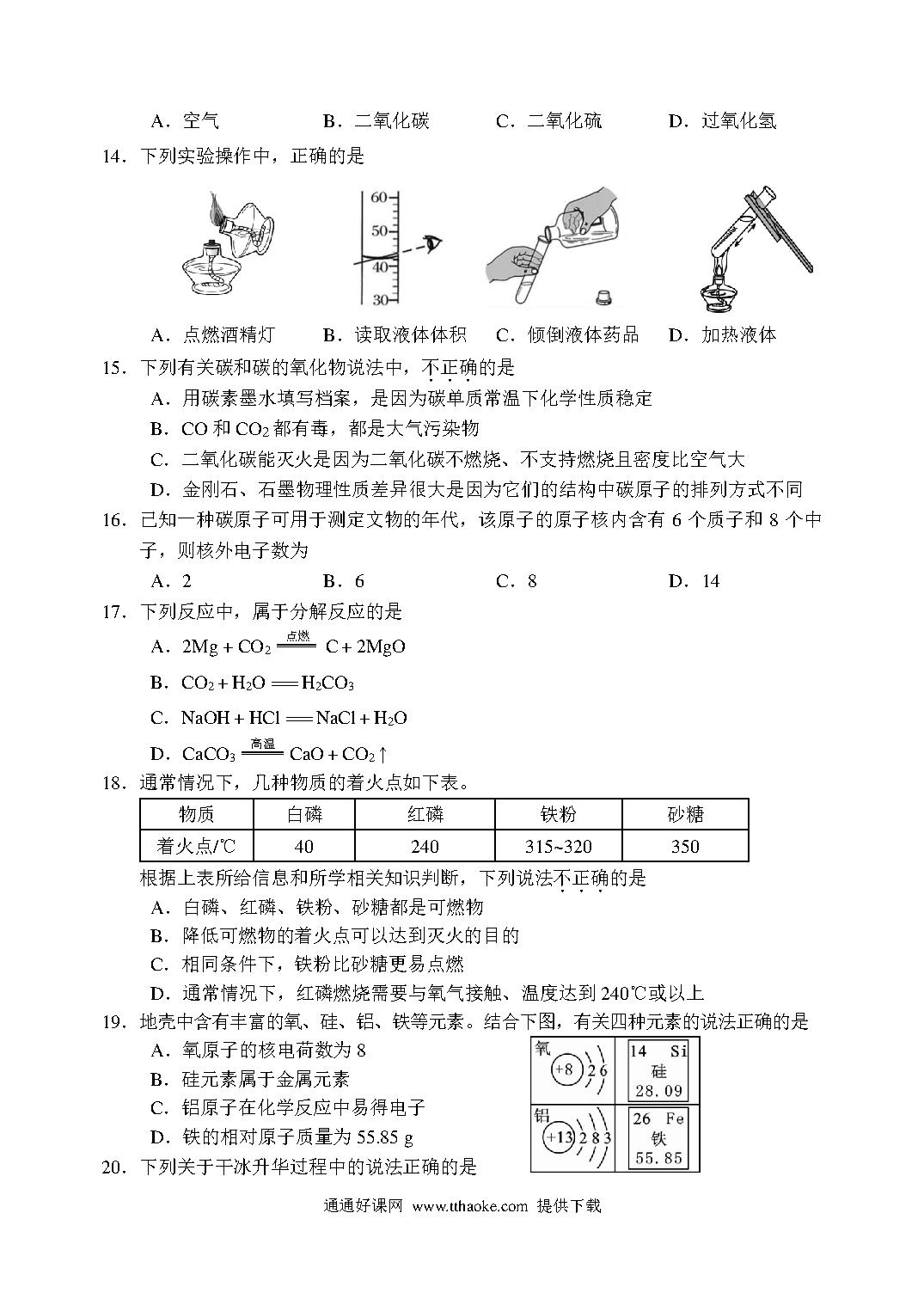 A．空气　　B．二氧化碳　　C．二氧化硫　　D．过氧化氢

14．下列实验操作中，正确的是

60
50
40
30

A．点燃酒精灯　　B．读取液体体积　　C．倾倒液体药品　　D．加热液体

15．下列有关碳和碳的氧化物说法中，不正确的是

A．用碳素墨水填写档案，是因为碳单质常温下化学性质稳定

B．CO 和 $CO_2$ 都有毒，都是大气污染物

C．二氧化碳能灭火是因为二氧化碳不燃烧、不支持燃烧且密度比空气大

D．金刚石、石墨物理性质差异很大是因为它们的结构中碳原子的排列方式不同

16．已知一种碳原子可用于测定文物的年代，该原子的原子核内含有 6 个质子和 8 个中子，则核外电子数为

A．2　　B．6　　C．8　　D．14

17．下列反应中，属于分解反应的是

A．$2Mg + CO_2 \xlongequal{点燃} C + 2MgO$

B．$CO_2 + H_2O = H_2CO_3$

C．$NaOH + HCl = NaCl + H_2O$

D．$CaCO_3 \xlongequal{高温} CaO + CO_2\uparrow$

18．通常情况下，几种物质的着火点如下表。

| 物质 | 白磷 | 红磷 | 铁粉 | 砂糖 |
|---|---|---|---|---|
| 着火点/℃ | 40 | 240 | 315~320 | 350 |

根据上表所给信息和所学相关知识判断，下列说法不正确的是

A．白磷、红磷、铁粉、砂糖都是可燃物

B．降低可燃物的着火点可以达到灭火的目的

C．相同条件下，铁粉比砂糖更易点燃

D．通常情况下，红磷燃烧需要与氧气接触、温度达到 240℃或以上

19．地壳中含有丰富的氧、硅、铝、铁等元素。结合下图，有关四种元素的说法正确的是

A．氧原子的核电荷数为 8

B．硅元素属于金属元素

C．铝原子在化学反应中易得电子

D．铁的相对原子质量为 55.85 g

氧 +8 2 6
14 Si 硅 28.09
铝 +13 2 8 3
26 Fe 铁 55.85

20．下列关于干冰升华过程中的说法正确的是

通通好课网 www.tthaoke.com 提供下载